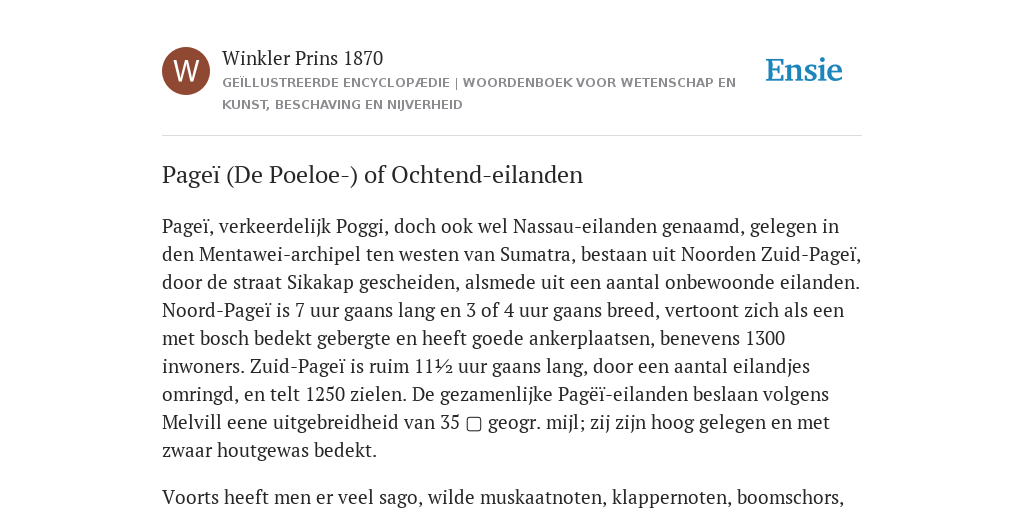 W

Winkler Prins 1870

GEÏLLUSTREERDE ENCYCLOPÆDIE | WOORDENBOEK VOOR WETENSCHAP EN KUNST, BESCHAVING EN NIJVERHEID

Ensie

Pageï (De Poeloe-) of Ochtend-eilanden

Pageï, verkeerdelijk Poggi, doch ook wel Nassau-eilanden genaamd, gelegen in den Mentawei-archipel ten westen van Sumatra, bestaan uit Noorden Zuid-Pageï, door de straat Sikakap gescheiden, alsmede uit een aantal onbewoonde eilanden. Noord-Pageï is 7 uur gaans lang en 3 of 4 uur gaans breed, vertoont zich als een met bosch bedekt gebergte en heeft goede ankerplaatsen, benevens 1300 inwoners. Zuid-Pageï is ruim 11½ uur gaans lang, door een aantal eilandjes omringd, en telt 1250 zielen. De gezamenlijke Pagëï-eilanden beslaan volgens Melvill eene uitgebreidheid van 35 ▢ geogr. mijl; zij zijn hoog gelegen en met zwaar houtgewas bedekt.

Voorts heeft men er veel sago, wilde muskaatnoten, klappernoten, boomschors,